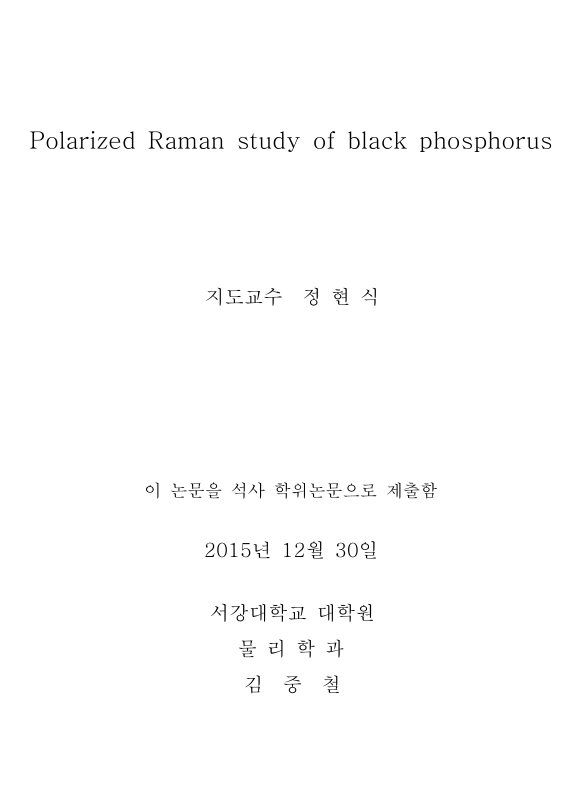 Polarized Raman study of black phosphorus

지도교수 정 현 식

이 논문을 석사 학위논문으로 제출함

2015년 12월 30일

서강대학교 대학원

물 리 학 과

김 중 철